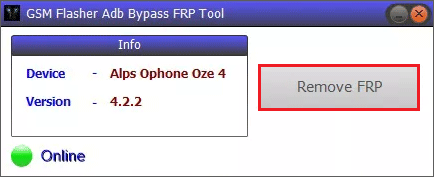 GSM Flasher Adb Bypass FRP Tool

Info

Device - Alps Ophone Oze 4

Version - 4.2.2

Remove FRP

Online